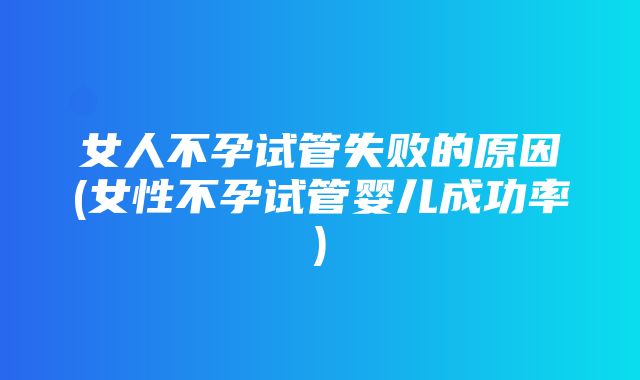 女人不孕试管失败的原因(女性不孕试管婴儿成功率)